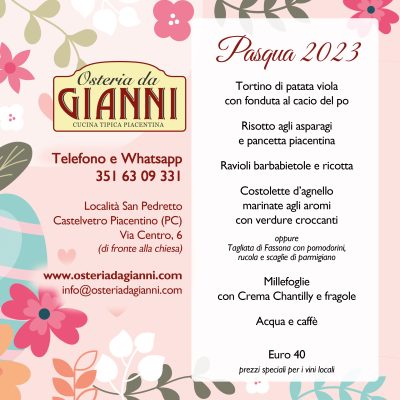 Osteria da
GIANNI
CUCINA TIPICA PIACENTINA

Telefono e Whatsapp
351 63 09 331

Località San Pedretto
Castelvetro Piacentino (PC)
Via Centro, 6
(di fronte alla chiesa)

www.osteriadagianni.com
info@osteriadagianni.com

Pasqua 2023

Tortino di patata viola
con fonduta al cacio del po

Risotto agli asparagi
e pancetta piacentina

Ravioli barbabietole e ricotta

Costolette d'agnello
marinate agli aromi
con verdure croccanti

oppure
Tagliata di Fassona con pomodorini,
rucola e scaglie di parmigiano

Millefoglie
con Crema Chantilly e fragole

Acqua e caffè

Euro 40
prezzi speciali per i vini locali